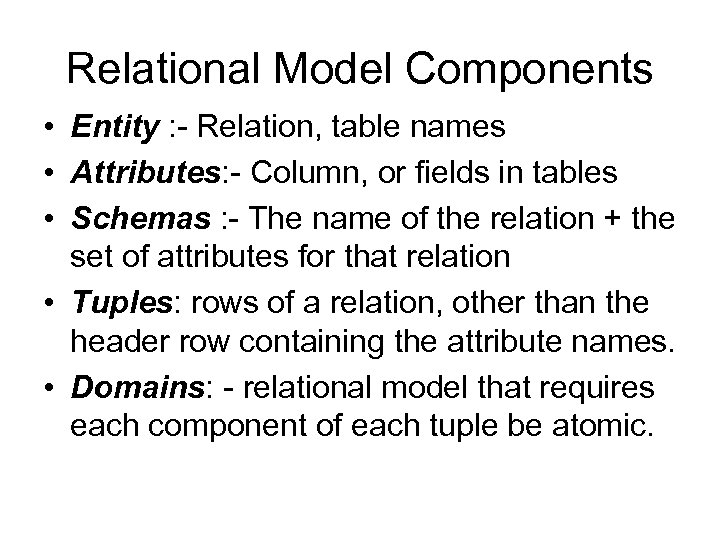 Relational Model Components

• Entity :- Relation, table names
• Attributes:- Column, or fields in tables
• Schemas :- The name of the relation + the set of attributes for that relation
• Tuples: rows of a relation, other than the header row containing the attribute names.
• Domains: - relational model that requires each component of each tuple be atomic.